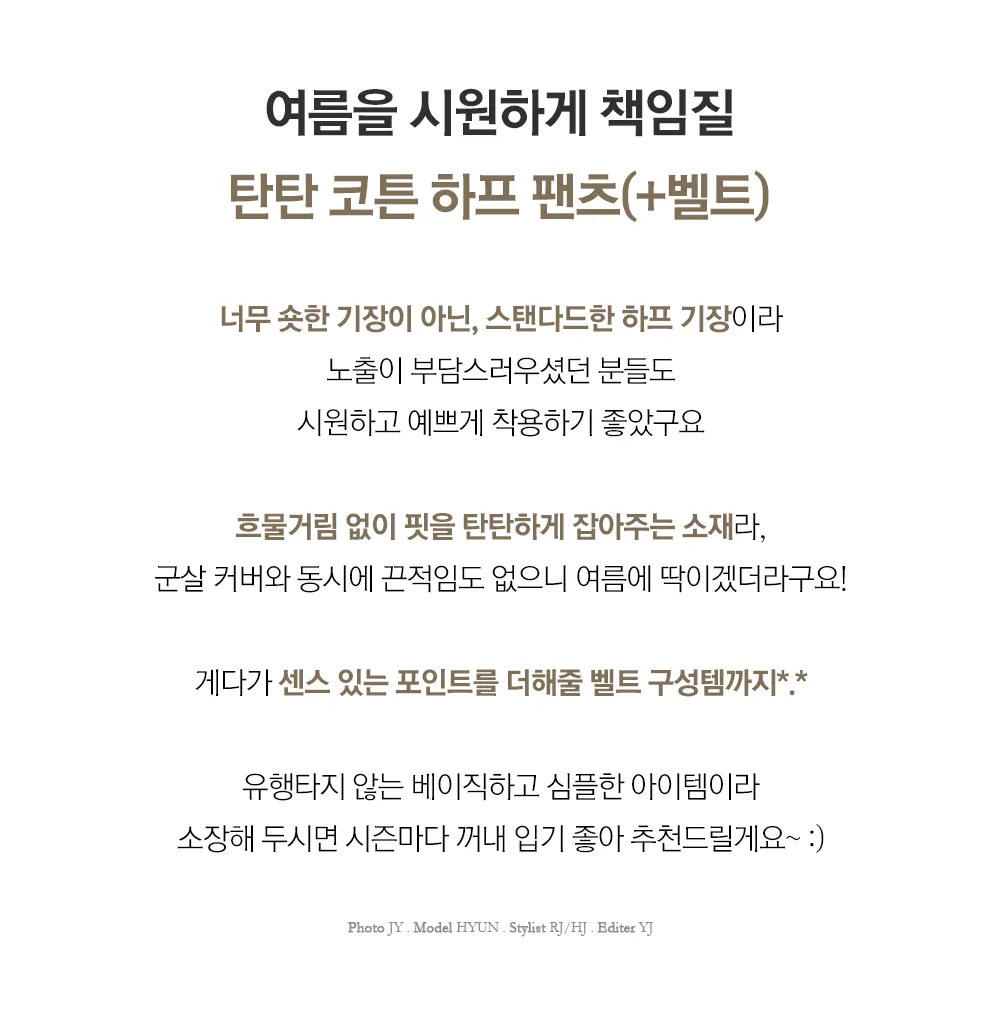 여름을 시원하게 책임질
탄탄 코튼 하프 팬츠(+벨트)

너무 숏한 기장이 아닌, 스탠다드한 하프 기장이라
노출이 부담스러우셨던 분들도
시원하고 예쁘게 착용하기 좋았구요

흐물거림 없이 핏을 탄탄하게 잡아주는 소재라,
군살 커버와 동시에 끈적임도 없으니 여름에 딱이겠더라구요!

게다가 센스 있는 포인트를 더해줄 벨트 구성템까지*.*

유행타지 않는 베이직하고 심플한 아이템이라
소장해 두시면 시즌마다 꺼내 입기 좋아 추천드릴게요~ :)

Photo JY . Model HYUN . Stylist RJ/HJ . Editer YJ